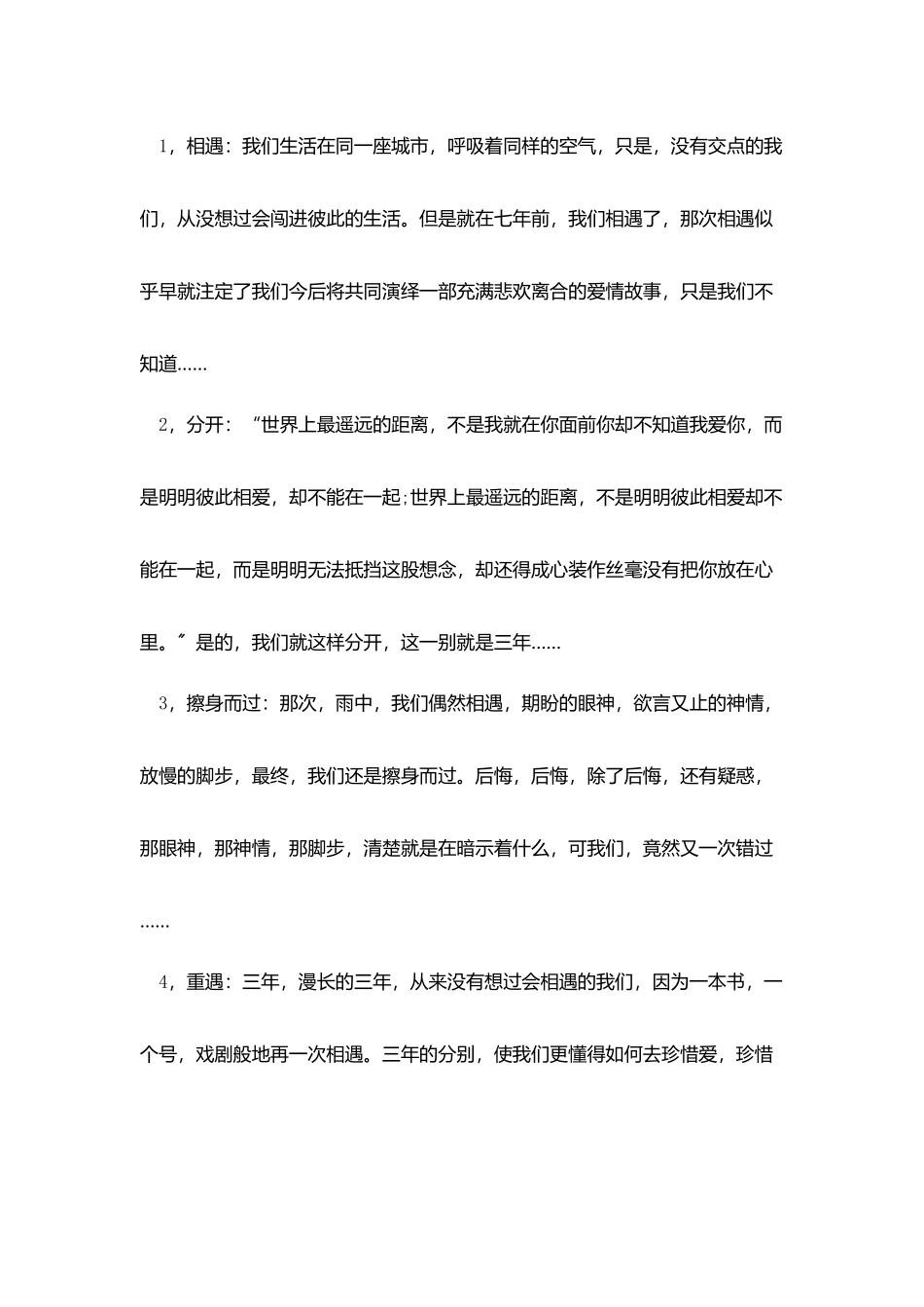 1，相遇：我们生活在同一座城市，呼吸着同样的空气，只是，没有交点的我们，从没想过会闯进彼此的生活。但是就在七年前，我们相遇了，那次相遇似乎早就注定了我们今后将共同演绎一部充满悲欢离合的爱情故事，只是我们不知道……

2，分开：“世界上最遥远的距离，不是我就在你面前你却不知道我爱你，而是明明彼此相爱，却不能在一起;世界上最遥远的距离，不是明明彼此相爱却不能在一起，而是明明无法抵挡这股想念，却还得成心装作丝毫没有把你放在心里。”是的，我们就这样分开，这一别就是三年……

3，擦身而过：那次，雨中，我们偶然相遇，期盼的眼神，欲言又止的神情，放慢的脚步，最终，我们还是擦身而过。后悔，后悔，除了后悔，还有疑惑，那眼神，那神情，那脚步，清楚就是在暗示着什么，可我们，竟然又一次错过……

4，重遇：三年，漫长的三年，从来没有想过会相遇的我们，因为一本书，一个号，戏剧般地再一次相遇。三年的分别，使我们更懂得如何去珍惜爱，珍惜